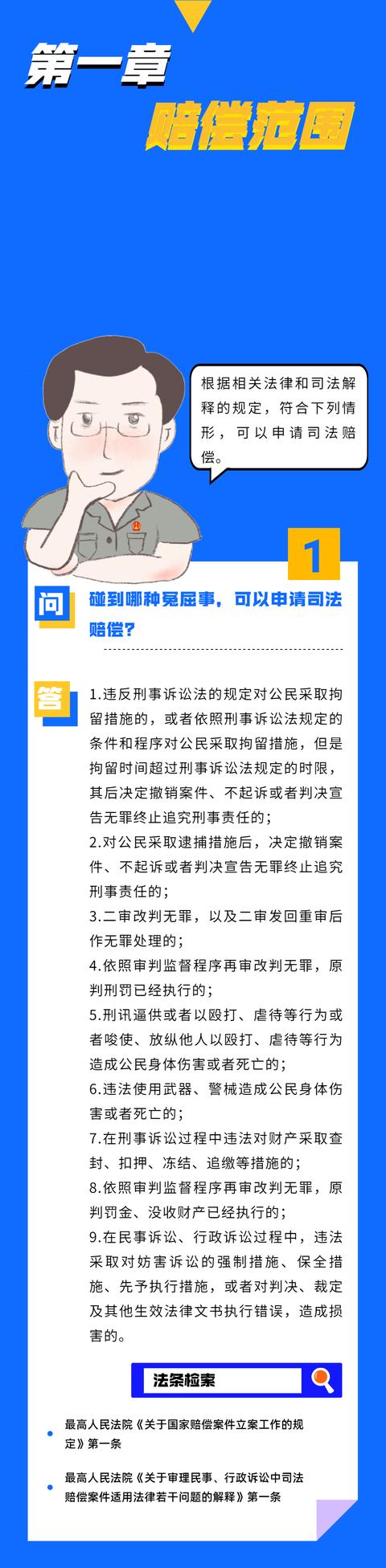 第一章
赔偿范围

根据相关法律和司法解释的规定，符合下列情形，可以申请司法赔偿。

1

问 碰到哪种冤屈事，可以申请司法赔偿？

答 1.违反刑事诉讼法的规定对公民采取拘留措施的，或者依照刑事诉讼法规定的条件和程序对公民采取拘留措施，但是拘留时间超过刑事诉讼法规定的时限，其后决定撤销案件、不起诉或者判决宣告无罪终止追究刑事责任的；
2.对公民采取逮捕措施后，决定撤销案件、不起诉或者判决宣告无罪终止追究刑事责任的；
3.二审改判无罪，以及二审发回重审后作无罪处理的；
4.依照审判监督程序再审改判无罪，原判刑罚已经执行的；
5.刑讯逼供或者以殴打、虐待等行为或者唆使、放纵他人以殴打、虐待等行为造成公民身体伤害或者死亡的；
6.违法使用武器、警械造成公民身体伤害或者死亡的；
7.在刑事诉讼过程中违法对财产采取查封、扣押、冻结、追缴等措施的；
8.依照审判监督程序再审改判无罪，原判罚金、没收财产已经执行的；
9.在民事诉讼、行政诉讼过程中，违法采取对妨害诉讼的强制措施、保全措施、先予执行措施，或者对判决、裁定及其他生效法律文书执行错误，造成损害的。

法条检索

最高人民法院《关于国家赔偿案件立案工作的规定》第一条

最高人民法院《关于审理民事、行政诉讼中司法赔偿案件适用法律若干问题的解释》第一条